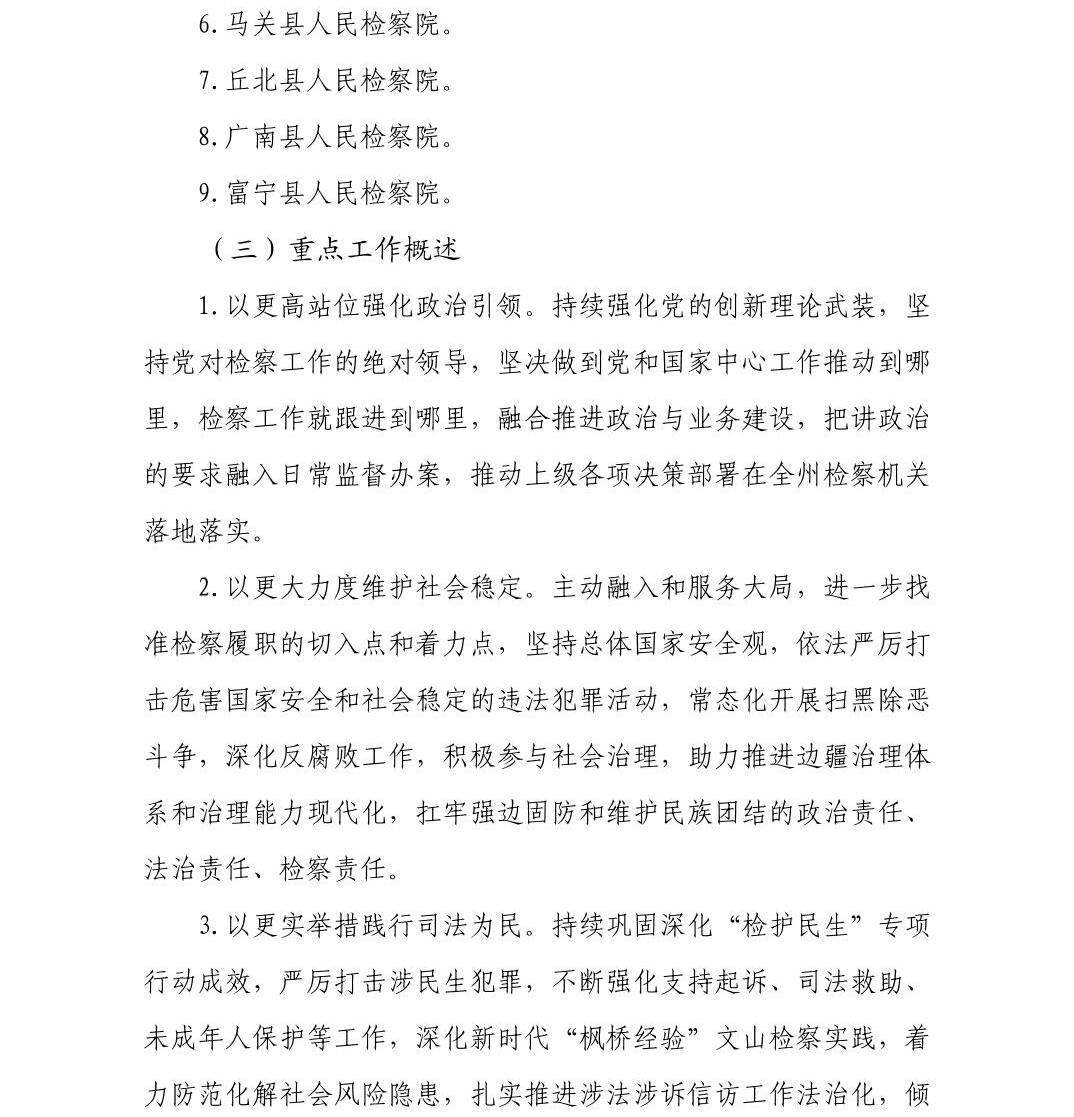 6. 马关县人民检察院。

7. 丘北县人民检察院。

8. 广南县人民检察院。

9. 富宁县人民检察院。

（三）重点工作概述

1. 以更高站位强化政治引领。持续强化党的创新理论武装，坚持党对检察工作的绝对领导，坚决做到党和国家中心工作推动到哪里，检察工作就跟进到哪里，融合推进政治与业务建设，把讲政治的要求融入日常监督办案，推动上级各项决策部署在全州检察机关落地落实。

2. 以更大力度维护社会稳定。主动融入和服务大局，进一步找准检察履职的切入点和着力点，坚持总体国家安全观，依法严厉打击危害国家安全和社会稳定的违法犯罪活动，常态化开展扫黑除恶斗争，深化反腐败工作，积极参与社会治理，助力推进边疆治理体系和治理能力现代化，扛牢强边固防和维护民族团结的政治责任、法治责任、检察责任。

3. 以更实举措践行司法为民。持续巩固深化“检护民生”专项行动成效，严厉打击涉民生犯罪，不断强化支持起诉、司法救助、未成年人保护等工作，深化新时代“枫桥经验”文山检察实践，着力防范化解社会风险隐患，扎实推进涉法涉诉信访工作法治化，倾